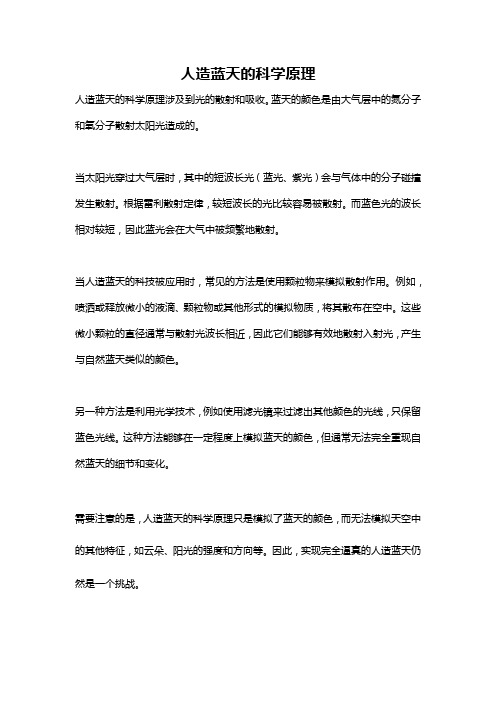 人造蓝天的科学原理

人造蓝天的科学原理涉及到光的散射和吸收。蓝天的颜色是由大气层中的氮分子和氧分子散射太阳光造成的。

当太阳光穿过大气层时，其中的短波长光（蓝光、紫光）会与气体中的分子碰撞发生散射。根据雷利散射定律，较短波长的光比较容易被散射。而蓝色光的波长相对较短，因此蓝光会在大气中被频繁地散射。

当人造蓝天的科技被应用时，常见的方法是使用颗粒物来模拟散射作用。例如，喷洒或释放微小的液滴、颗粒物或其他形式的模拟物质，将其散布在空中。这些微小颗粒的直径通常与散射光波长相近，因此它们能够有效地散射入射光，产生与自然蓝天类似的颜色。

另一种方法是利用光学技术，例如使用滤光镜来过滤出其他颜色的光线，只保留蓝色光线。这种方法能够在一定程度上模拟蓝天的颜色，但通常无法完全重现自然蓝天的细节和变化。

需要注意的是，人造蓝天的科学原理只是模拟了蓝天的颜色，而无法模拟天空中的其他特征，如云朵、阳光的强度和方向等。因此，实现完全逼真的人造蓝天仍然是一个挑战。